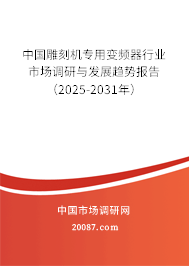 中国雕刻机专用变频器行业市场调研与发展趋势报告（2025-2031年）

中国市场调研网

20087.com